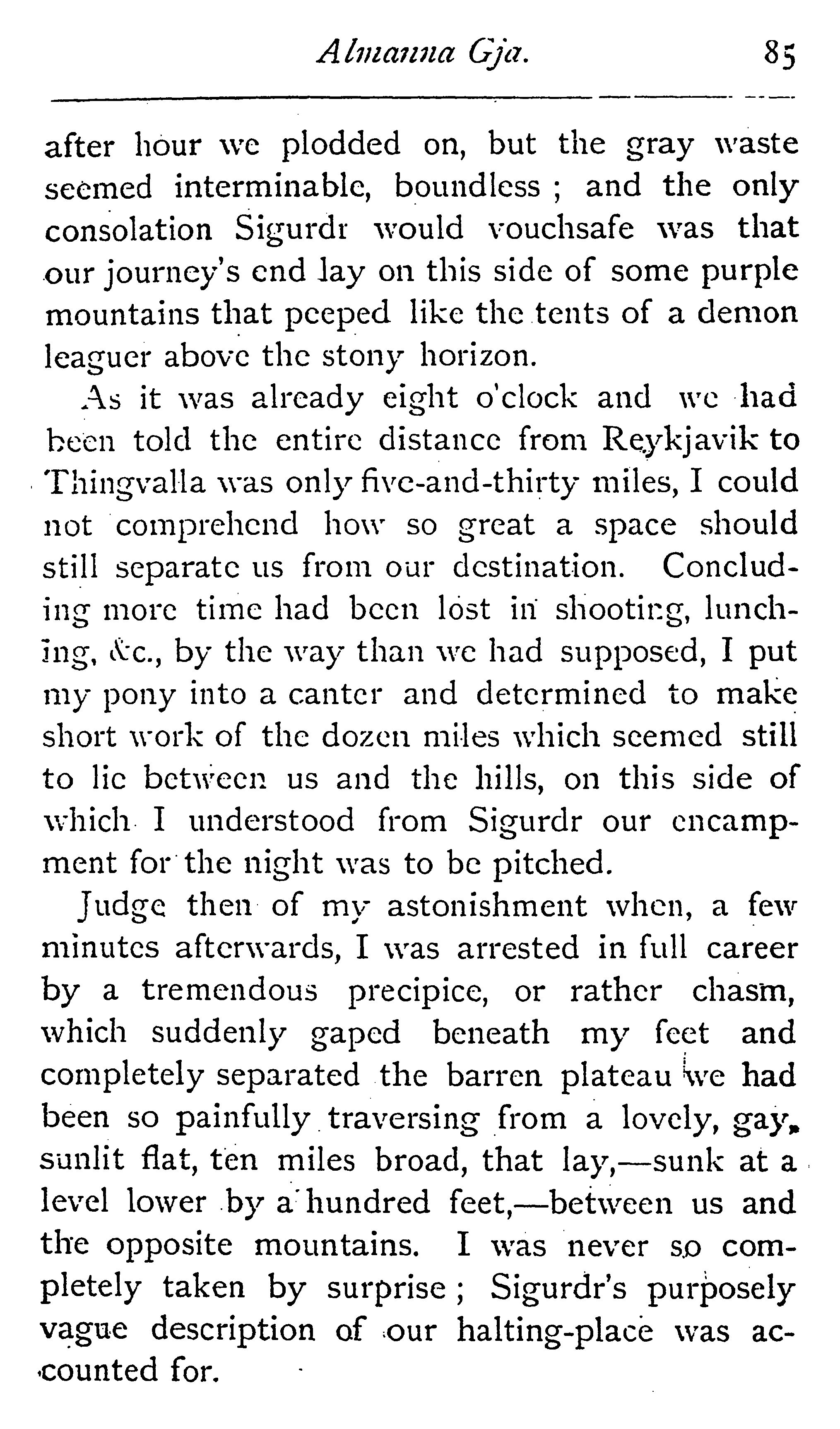 Almanna Gja. 85

after hour we plodded on, but the gray waste seemed interminable, boundless ; and the only consolation Sigurdr would vouchsafe was that our journey's end lay on this side of some purple mountains that peeped like the tents of a demon leaguer above the stony horizon.

As it was already eight o'clock and we had been told the entire distance from Reykjavik to Thingvalla was only five-and-thirty miles, I could not comprehend how so great a space should still separate us from our destination. Concluding more time had been lost in shooting, lunching, &c., by the way than we had supposed, I put my pony into a canter and determined to make short work of the dozen miles which seemed still to lie between us and the hills, on this side of which I understood from Sigurdr our encampment for the night was to be pitched.

Judge then of my astonishment when, a few minutes afterwards, I was arrested in full career by a tremendous precipice, or rather chasm, which suddenly gaped beneath my feet and completely separated the barren plateau we had been so painfully traversing from a lovely, gay, sunlit flat, ten miles broad, that lay,—sunk at a level lower by a hundred feet,—between us and the opposite mountains. I was never so completely taken by surprise ; Sigurdr's purposely vague description of our halting-place was accounted for.